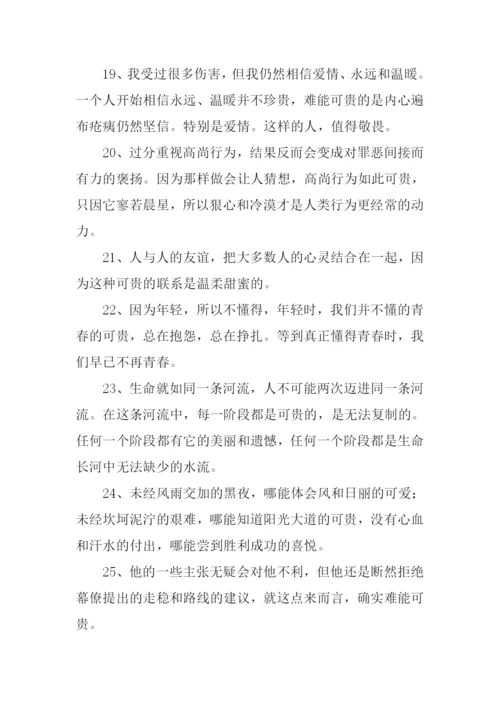 19、我受过很多伤害，但我仍然相信爱情、永远和温暖。一个人开始相信永远、温暖并不珍贵，难能可贵的是内心遍布疮痍仍然坚信。特别是爱情。这样的人，值得敬畏。

20、过分重视高尚行为，结果反而会变成对罪恶间接而有力的褒扬。因为那样做会让人猜想，高尚行为如此可贵，只因它寥若晨星，所以狠心和冷漠才是人类行为更经常的动力。

21、人与人的友谊，把大多数人的心灵结合在一起，因为这种可贵的联系是温柔甜蜜的。

22、因为年轻，所以不懂得，年轻时，我们并不懂的青春的可贵，总在抱怨，总在挣扎。等到真正懂得青春时，我们早已不再青春。

23、生命就如同一条河流，人不可能两次迈进同一条河流。在这条河流中，每一阶段都是可贵的，是无法复制的。任何一个阶段都有它的美丽和遗憾，任何一个阶段都是生命长河中无法缺少的水流。

24、未经风雨交加的黑夜，哪能体会风和日丽的可爱；未经坎坷泥泞的艰难，哪能知道阳光大道的可贵，没有心血和汗水的付出，哪能尝到胜利成功的喜悦。

25、他的一些主张无疑会对他不利，但他还是断然拒绝幕僚提出的走稳和路线的建议，就这点来而言，确实难能可贵。